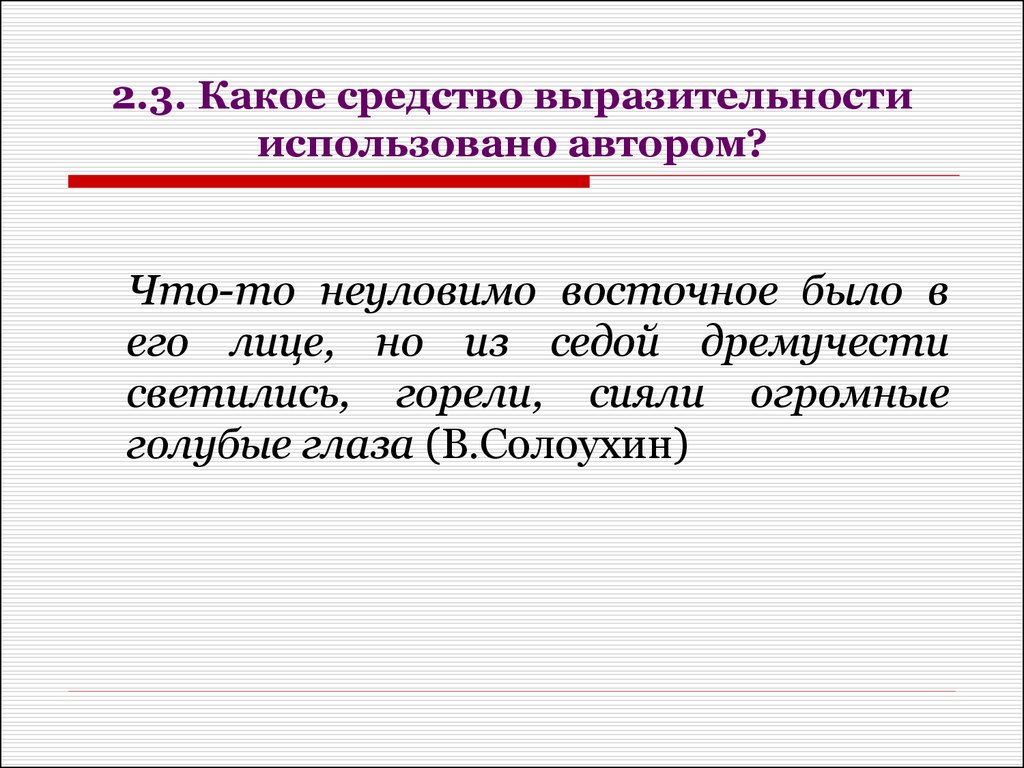 2.3. Какое средство выразительности использовано автором?

Что-то неуловимо восточное было в его лице, но из седой дремучести светились, горели, сияли огромные голубые глаза (В.Солоухин)